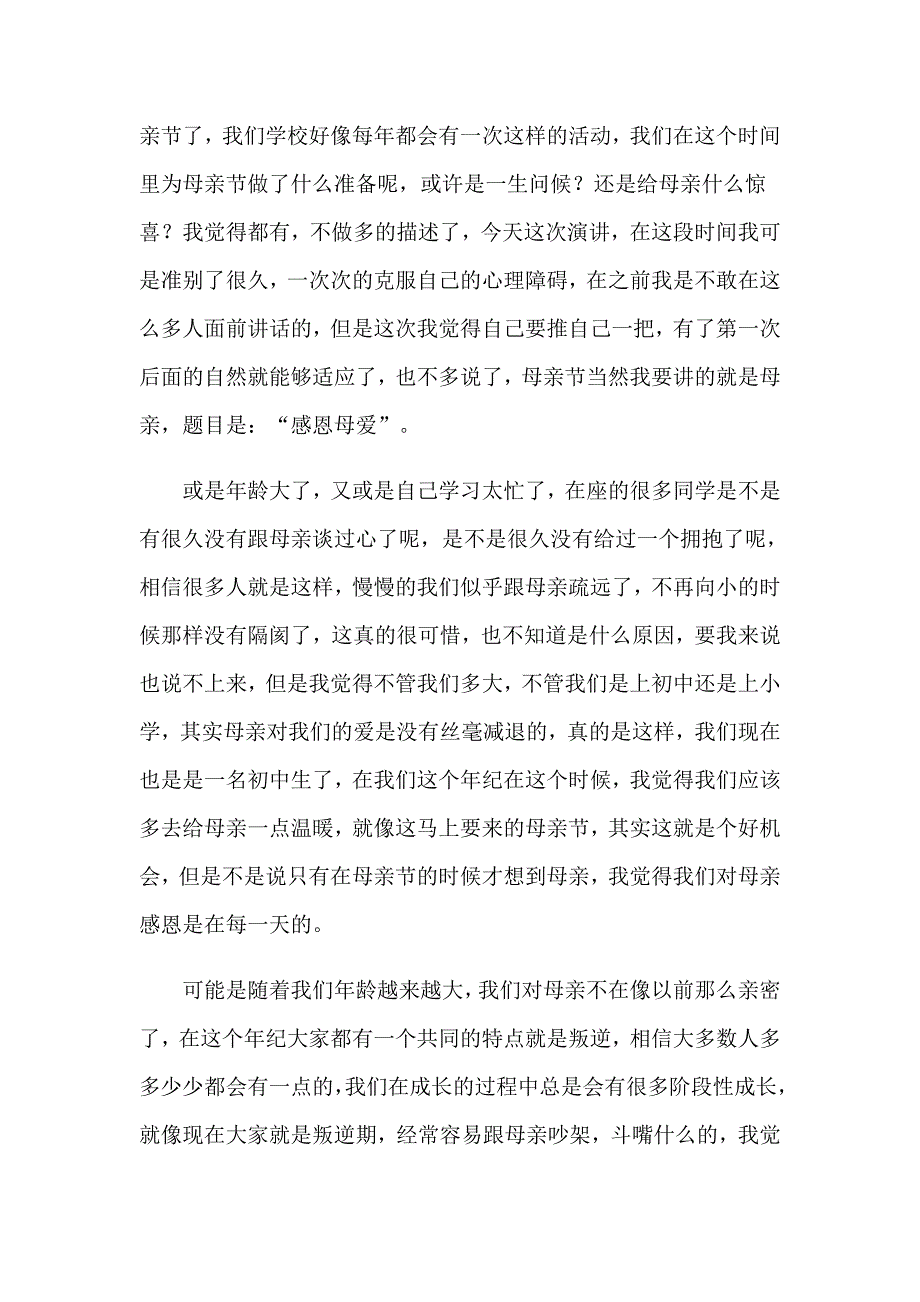 亲节了，我们学校好像每年都会有一次这样的活动，我们在这个时间里为母亲节做了什么准备呢，或许是一生问候？还是给母亲什么惊喜？我觉得都有，不做多的描述了，今天这次演讲，在这段时间我可是准别了很久，一次次的克服自己的心理障碍，在之前我是不敢在这么多人面前讲话的，但是这次我觉得自己要推自己一把，有了第一次后面的自然就能够适应了，也不多说了，母亲节当然我要讲的就是母亲，题目是：“感恩母爱”。

或是年龄大了，又或是自己学习太忙了，在座的很多同学是不是有很久没有跟母亲谈过心了呢，是不是很久没有给过一个拥抱了呢，相信很多人就是这样，慢慢的我们似乎跟母亲疏远了，不再向小的时候那样没有隔阂了，这真的很可惜，也不知道是什么原因，要我来说也说不上来，但是我觉得不管我们多大，不管我们是上初中还是上小学，其实母亲对我们的爱是没有丝毫减退的，真的是这样，我们现在也是是一名初中生了，在我们这个年纪在这个时候，我觉得我们应该多去给母亲一点温暖，就像这马上要来的母亲节，其实这就是个好机会，但是不是说只有在母亲节的时候才想到母亲，我觉得我们对母亲感恩是在每一天的。

可能是随着我们年龄越来越大，我们对母亲不在像以前那么亲密了，在这个年纪大家都有一个共同的特点就是叛逆，相信大多数人多多少少都会有一点的，我们在成长的过程中总是会有很多阶段性成长，就像现在大家就是叛逆期，经常容易跟母亲吵架，斗嘴什么的，我觉